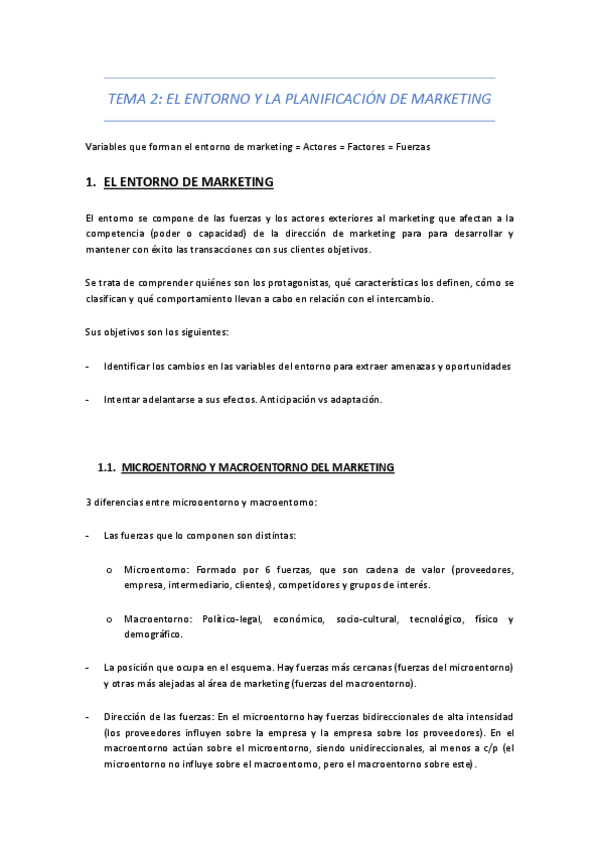 TEMA 2: EL ENTORNO Y LA PLANIFICACIÓN DE MARKETING

Variables que forman el entorno de marketing = Actores = Factores = Fuerzas

1. EL ENTORNO DE MARKETING

El entorno se compone de las fuerzas y los actores exteriores al marketing que afectan a la competencia (poder o capacidad) de la dirección de marketing para para desarrollar y mantener con éxito las transacciones con sus clientes objetivos.

Se trata de comprender quiénes son los protagonistas, qué características los definen, cómo se clasifican y qué comportamiento llevan a cabo en relación con el intercambio.

Sus objetivos son los siguientes:

- Identificar los cambios en las variables del entorno para extraer amenazas y oportunidades

- Intentar adelantarse a sus efectos. Anticipación vs adaptación.

1.1. MICROENTORNO Y MACROENTORNO DEL MARKETING

3 diferencias entre microoentorno y macroentorno:

- Las fuerzas que lo componen son distintas:

o Microentorno: Formado por 6 fuerzas, que son cadena de valor (proveedores, empresa, intermediario, clientes), competidores y grupos de interés.

o Macroentorno: Político-legal, económico, socio-cultural, tecnológico, físico y demográfico.

- La posición que ocupa en el esquema. Hay fuerzas más cercanas (fuerzas del microentorno) y otras más alejadas al área de marketing (fuerzas del macroentorno).

- Dirección de las fuerzas: En el microentorno hay fuerzas bidireccionales de alta intensidad (los proveedores influyen sobre la empresa y la empresa sobre los proveedores). En el macroentorno actúan sobre el microentorno, siendo unidireccionales, al menos a c/p (el microentorno no influye sobre el macroentorno, pero el macroentorno sobre este).